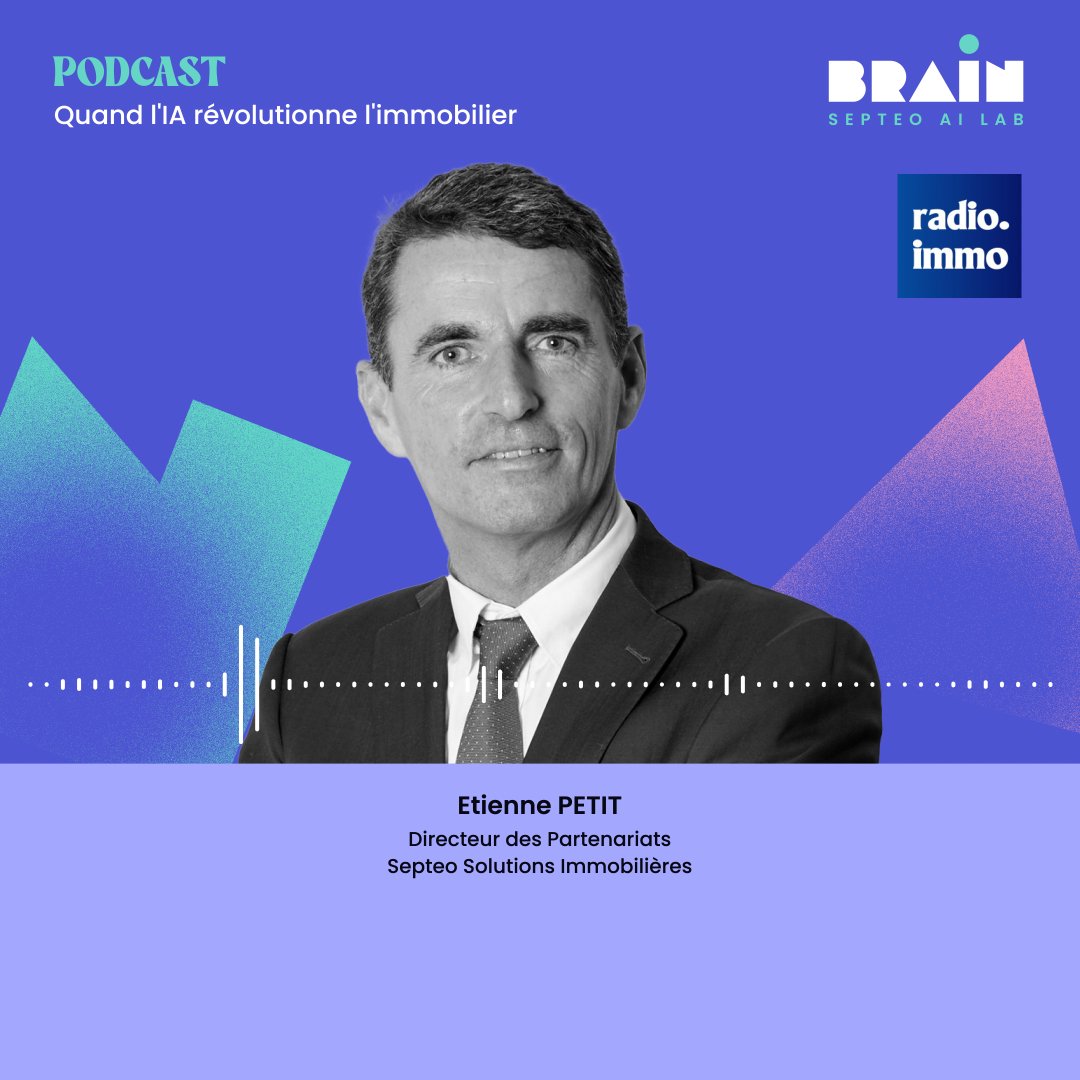 PODCAST
Quand l'IA révolutionne l'immobilier

BRAIN
SEPTEO AI LAB

radio.
immo

Etienne PETIT
Directeur des Partenariats
Septeo Solutions Immobilières